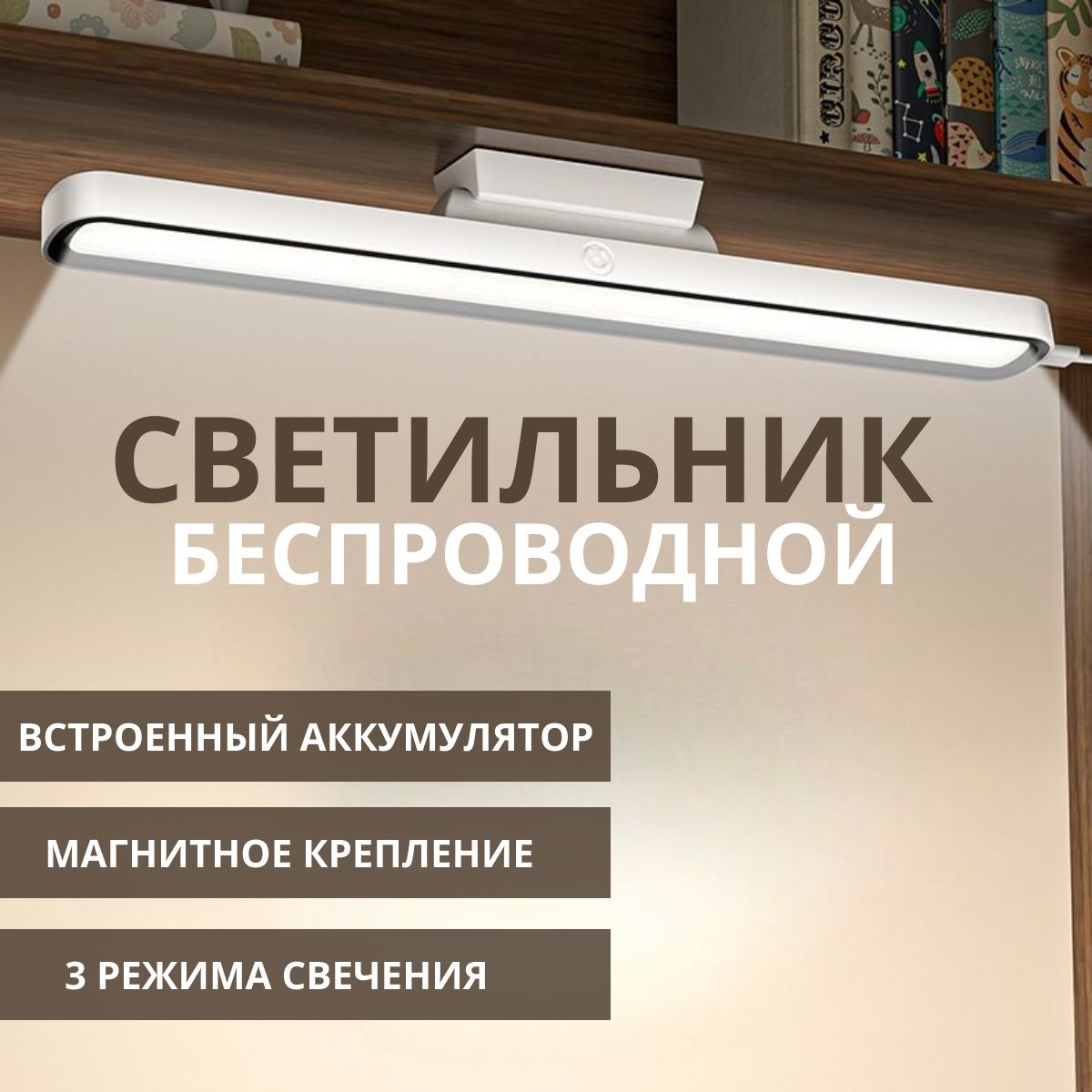 СВЕТИЛЬНИК
БЕСПРОВОДНОЙ

ВСТРОЕННЫЙ АККУМУЛЯТОР

МАГНИТНОЕ КРЕПЛЕНИЕ

3 РЕЖИМА СВЕЧЕНИЯ